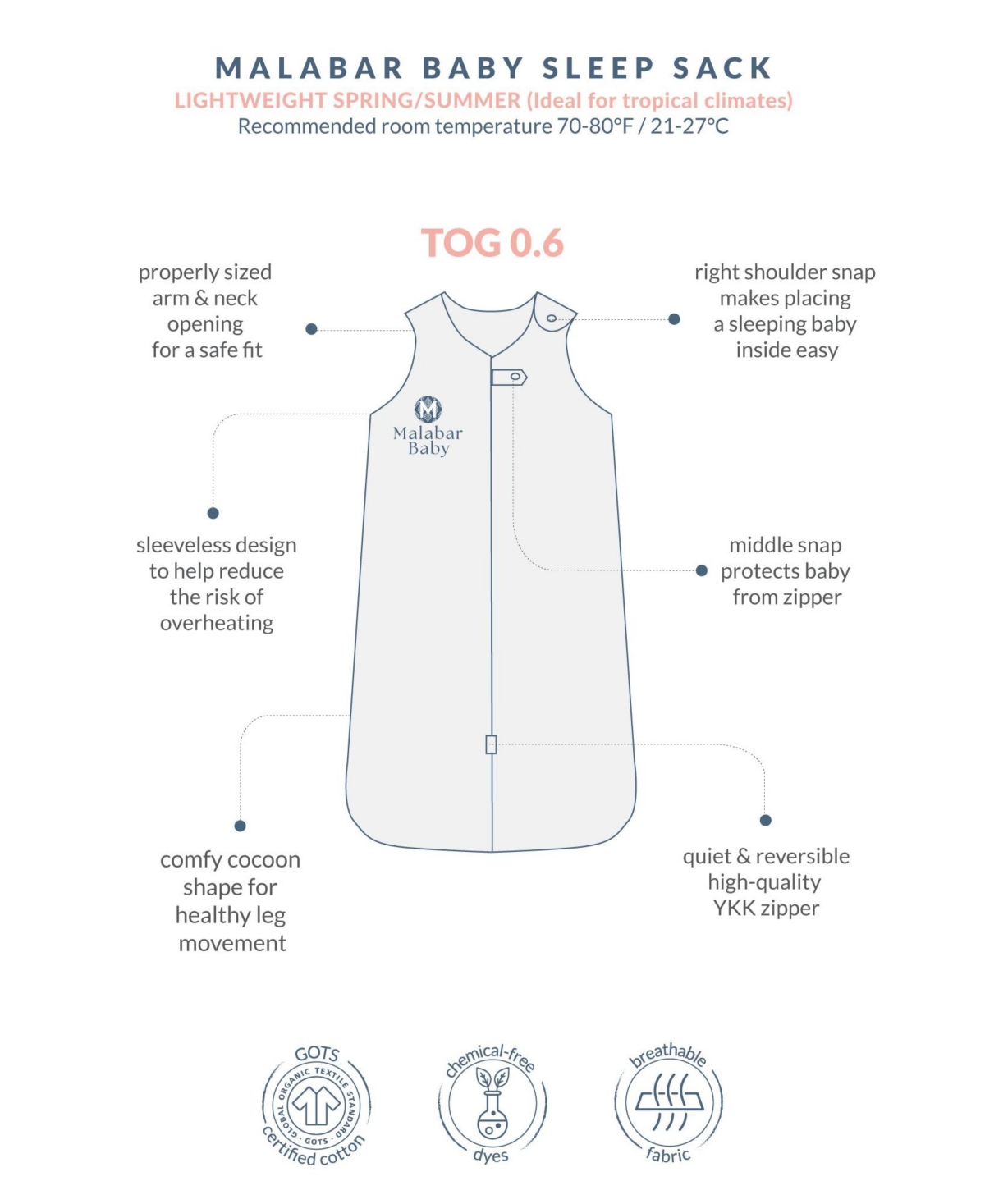 MALABAR BABY SLEEP SACK
LIGHTWEIGHT SPRING/SUMMER (Ideal for tropical climates)
Recommended room temperature 70-80°F / 21-27°C

TOG 0.6

properly sized arm & neck opening for a safe fit

right shoulder snap makes placing a sleeping baby inside easy

Malabar Baby

sleeveless design to help reduce the risk of overheating

middle snap protects baby from zipper

comfy cocoon shape for healthy leg movement

quiet & reversible high-quality YKK zipper

GOTS GLOBAL ORGANIC TEXTILE STANDARD · GOTS · certified cotton

chemical-free dyes

breathable fabric